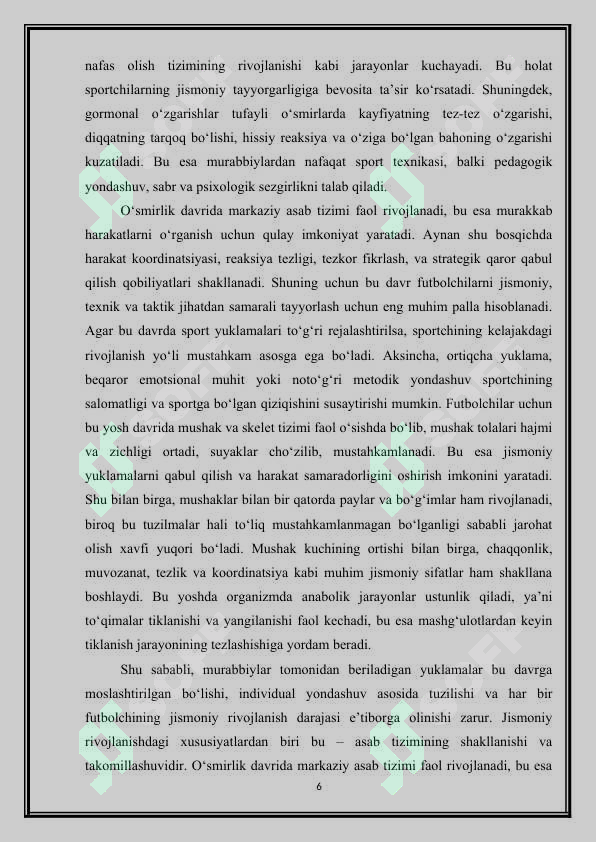 nafas olish tizimining rivojlanishi kabi jarayonlar kuchayadi. Bu holat sportchilarning jismoniy tayyorgarligiga bevosita ta’sir ko‘rsatadi. Shuningdek, gormonal o‘zgarishlar tufayli o‘smirlarda kayfiyatning tez-tez o‘zgarishi, diqqatning tarqoq bo‘lishi, hissiy reaksiya va o‘ziga bo‘lgan bahoning o‘zgarishi kuzatiladi. Bu esa murabbiylardan nafaqat sport texnikasi, balki pedagogik yondashuv, sabr va psixologik sezgirlikni talab qiladi.

O‘smirlik davrida markaziy asab tizimi faol rivojlanadi, bu esa murakkab harakatlarni o‘rganish uchun qulay imkoniyat yaratadi. Aynan shu bosqichda harakat koordinatsiyasi, reaksiya tezligi, tezkor fikrlash, va strategik qaror qabul qilish qobiliyatlari shakllanadi. Shuning uchun bu davr futbolchilarni jismoniy, texnik va taktik jihatdan samarali tayyorlash uchun eng muhim palla hisoblanadi. Agar bu davrda sport yuklamalari to‘g‘ri rejalashtirilsa, sportchining kelajakdagi rivojlanish yo‘li mustahkam asosga ega bo‘ladi. Aksincha, ortiqcha yuklama, beqaror emotsional muhit yoki noto‘g‘ri metodik yondashuv sportchining salomatligi va sportga bo‘lgan qiziqishini susaytirishi mumkin. Futbolchilar uchun bu yosh davrida mushak va skelet tizimi faol o‘sishda bo‘lib, mushak tolalari hajmi va zichligi ortadi, suyaklar cho‘zilib, mustahkamlanadi. Bu esa jismoniy yuklamalarni qabul qilish va harakat samaradorligini oshirish imkonini yaratadi. Shu bilan birga, mushaklar bilan bir qatorda paylar va bo‘g‘imlar ham rivojlanadi, biroq bu tuzilmalar hali to‘liq mustahkamlanmagan bo‘lganligi sababli jarohat olish xavfi yuqori bo‘ladi. Mushak kuchining ortishi bilan birga, chaqqonlik, muvozanat, tezlik va koordinatsiya kabi muhim jismoniy sifatlar ham shakllana boshlaydi. Bu yoshda organizmda anabolik jarayonlar ustunlik qiladi, ya’ni to‘qimalar tiklanishi va yangilanishi faol kechadi, bu esa mashg‘ulotlardan keyin tiklanish jarayonining tezlashishiga yordam beradi.

Shu sababli, murabbiylar tomonidan beriladigan yuklamalar bu davrga moslashtirilgan bo‘lishi, individual yondashuv asosida tuzilishi va har bir futbolchining jismoniy rivojlanish darajasi e’tiborga olinishi zarur. Jismoniy rivojlanishdagi xususiyatlardan biri bu – asab tizimining shakllanishi va takomillashuvidir. O‘smirlik davrida markaziy asab tizimi faol rivojlanadi, bu esa

6